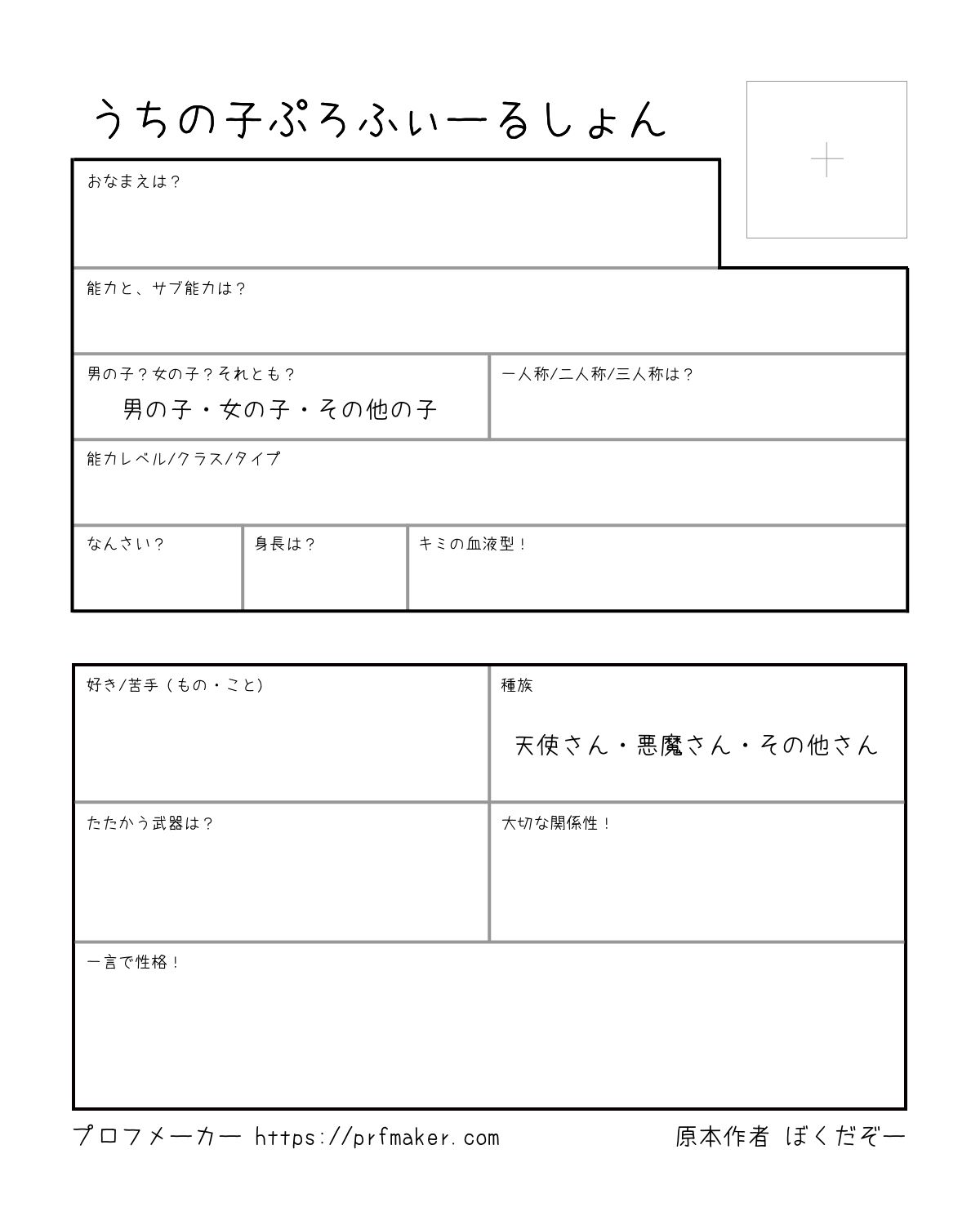 うちの子ぷろふぃーるしょん

+

おなまえは？

能力と、サブ能力は？

男の子？女の子？それとも？
男の子・女の子・その他の子

一人称/二人称/三人称は？

能力レベル/クラス/タイプ

なんさい？

身長は？

キミの血液型！

好き/苦手（もの・こと）

種族
天使さん・悪魔さん・その他さん

たたかう武器は？

大切な関係性！

一言で性格！

プロフメーカー https://prfmaker.com

原本作者 ぼくだぞー